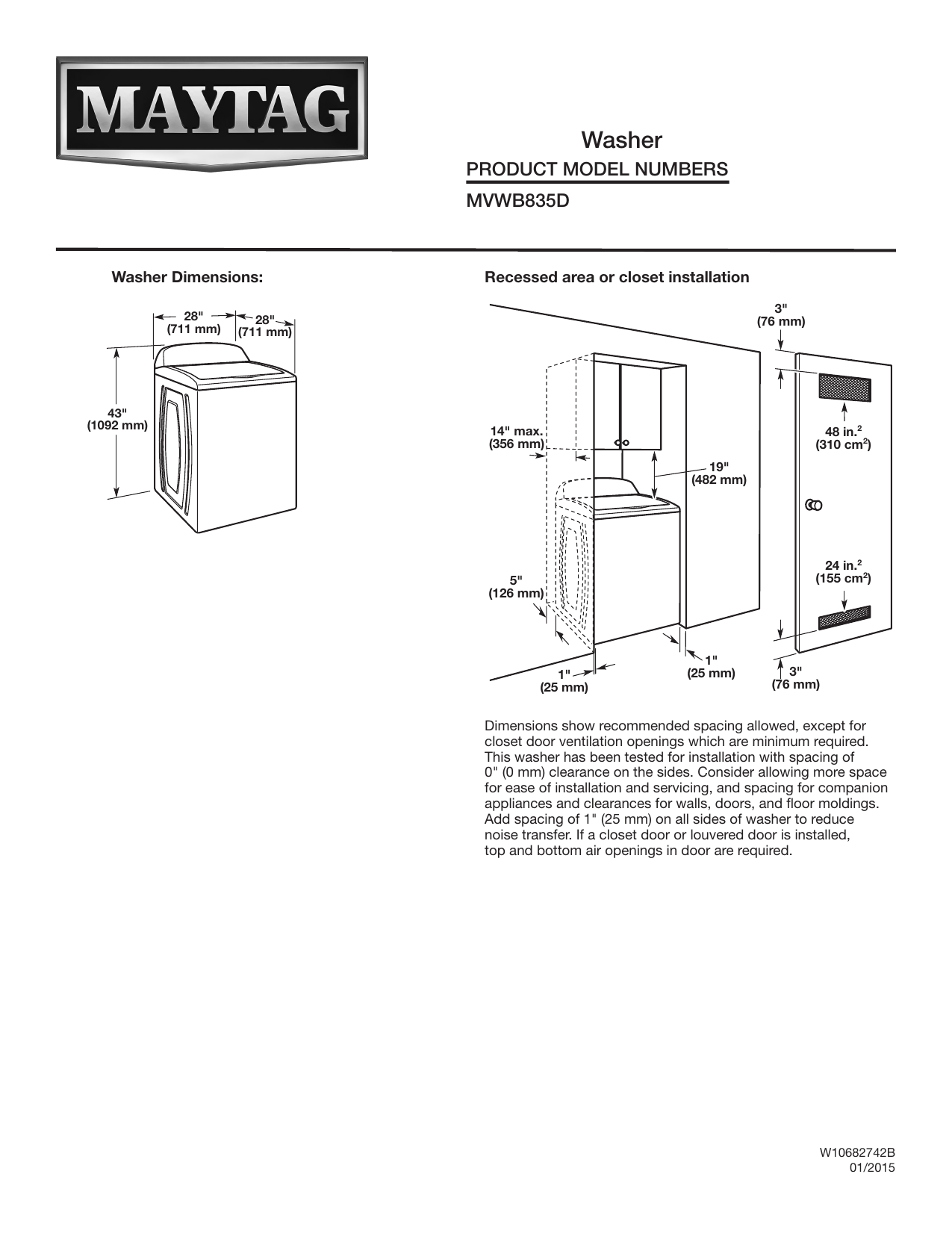 MAYTAG

Washer

PRODUCT MODEL NUMBERS

MVWB835D

Washer Dimensions:

28"
(711 mm)

28"
(711 mm)

43"
(1092 mm)

Recessed area or closet installation

3"
(76 mm)

14" max.
(356 mm)

48 in.$^2$
(310 cm$^2$)

19"
(482 mm)

24 in.$^2$
(155 cm$^2$)

5"
(126 mm)

1"
(25 mm)

1"
(25 mm)

3"
(76 mm)

Dimensions show recommended spacing allowed, except for closet door ventilation openings which are minimum required. This washer has been tested for installation with spacing of 0" (0 mm) clearance on the sides. Consider allowing more space for ease of installation and servicing, and spacing for companion appliances and clearances for walls, doors, and floor moldings. Add spacing of 1" (25 mm) on all sides of washer to reduce noise transfer. If a closet door or louvered door is installed, top and bottom air openings in door are required.

W10682742B
01/2015